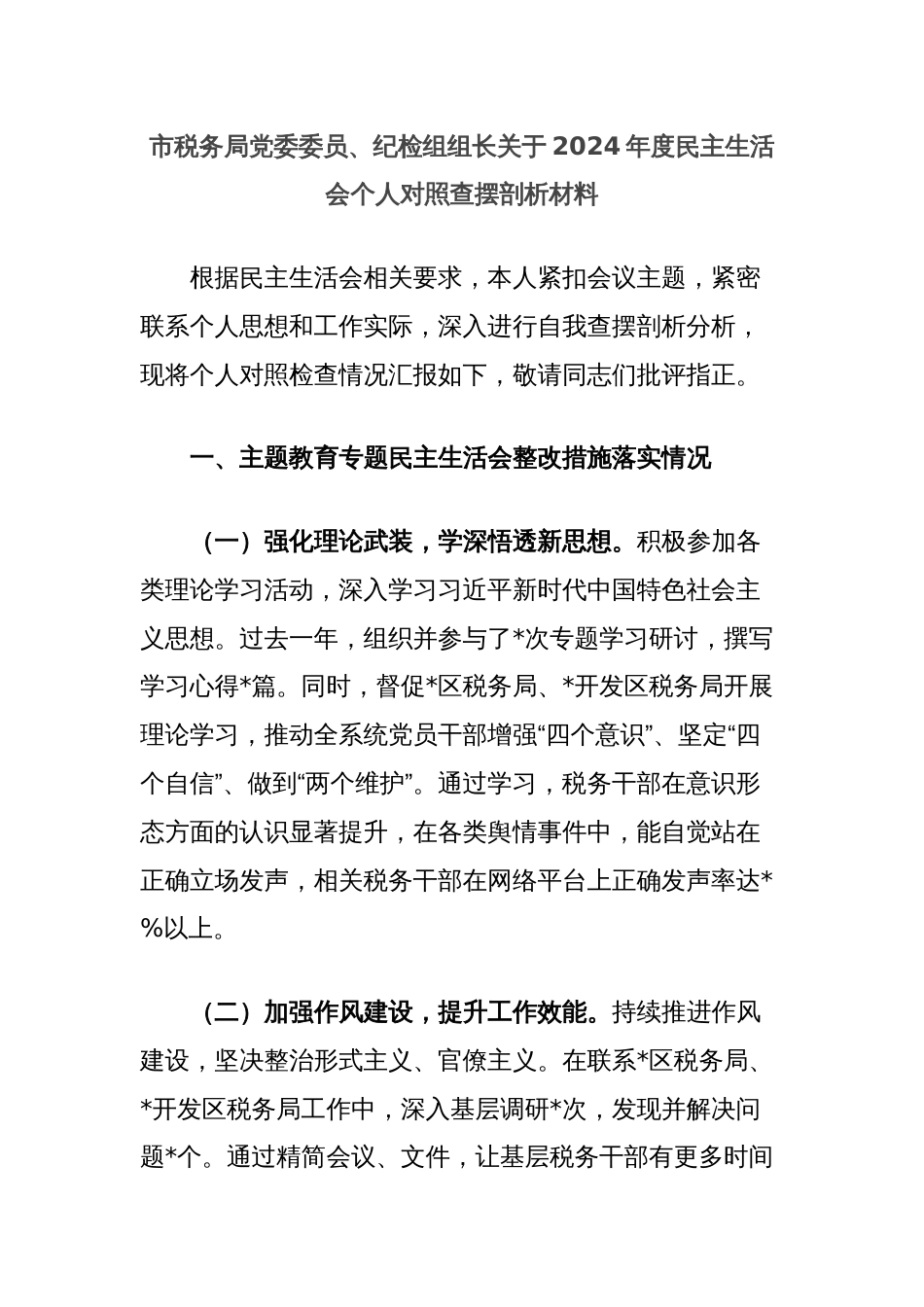 市税务局党委委员、纪检组组长关于2024年度民主生活会个人对照查摆剖析材料

根据民主生活会相关要求，本人紧扣会议主题，紧密联系个人思想和工作实际，深入进行自我查摆剖析分析，现将个人对照检查情况汇报如下，敬请同志们批评指正。

一、主题教育专题民主生活会整改措施落实情况

（一）强化理论武装，学深悟透新思想。积极参加各类理论学习活动，深入学习习近平新时代中国特色社会主义思想。过去一年，组织并参与了*次专题学习研讨，撰写学习心得*篇。同时，督促*区税务局、*开发区税务局开展理论学习，推动全系统党员干部增强“四个意识”、坚定“四个自信”、做到“两个维护”。通过学习，税务干部在意识形态方面的认识显著提升，在各类舆情事件中，能自觉站在正确立场发声，相关税务干部在网络平台上正确发声率达*%以上。

（二）加强作风建设，提升工作效能。持续推进作风建设，坚决整治形式主义、官僚主义。在联系*区税务局、*开发区税务局工作中，深入基层调研*次，发现并解决问题*个。通过精简会议、文件，让基层税务干部有更多时间